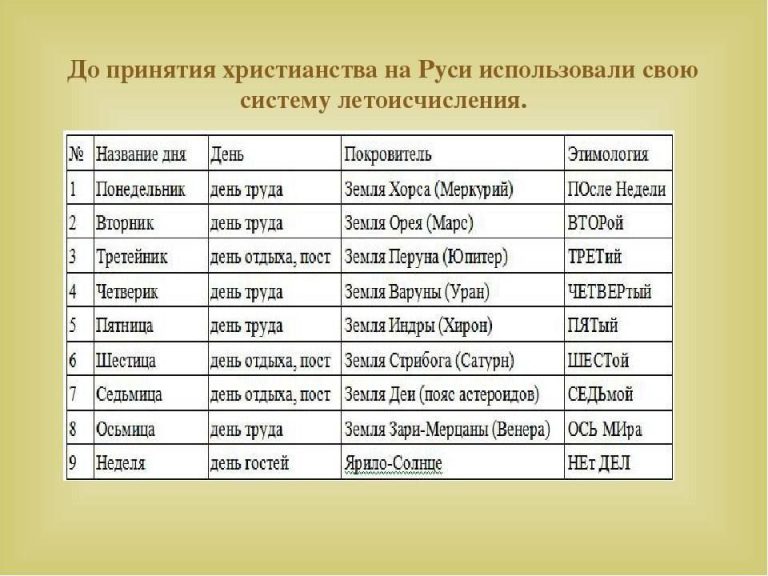 До принятия христианства на Руси использовали свою систему летоисчисления.

| № | Название дня | День | Покровитель | Этимология |
|---|---|---|---|---|
| 1 | Понедельник | день труда | Земля Хорса (Меркурий) | ПОсле Недели |
| 2 | Вторник | день труда | Земля Орея (Марс) | ВТОРой |
| 3 | Третейник | день отдыха, пост | Земля Перуна (Юпитер) | ТРЕТий |
| 4 | Четверик | день труда | Земля Варуны (Уран) | ЧЕТВЕРтый |
| 5 | Пятница | день труда | Земля Индры (Хирон) | ПЯТый |
| 6 | Шестица | день отдыха, пост | Земля Стрибога (Сатурн) | ШЕСТой |
| 7 | Седьмица | день отдыха, пост | Земля Деи (пояс астероидов) | СЕДЬмой |
| 8 | Осьмица | день труда | Земля Зари-Мерцаны (Венера) | ОСЬ МИра |
| 9 | Неделя | день гостей | Ярило-Солнце | НЕт ДЕЛ |